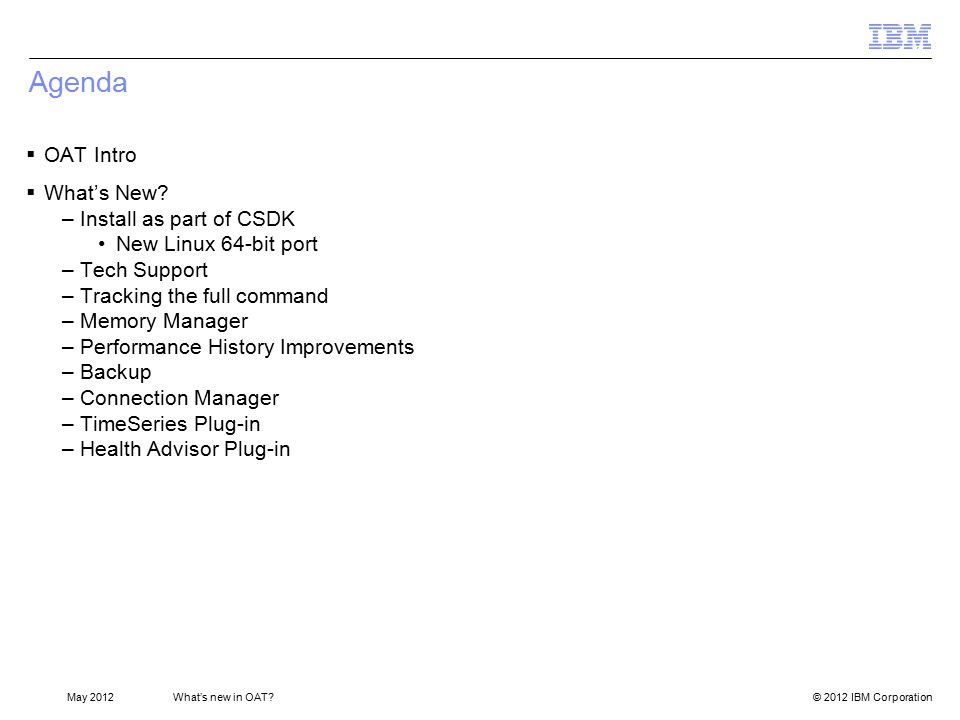 IBM

Agenda

▪ OAT Intro

▪ What's New?
– Install as part of CSDK
• New Linux 64-bit port
– Tech Support
– Tracking the full command
– Memory Manager
– Performance History Improvements
– Backup
– Connection Manager
– TimeSeries Plug-in
– Health Advisor Plug-in

May 2012 What's new in OAT? © 2012 IBM Corporation